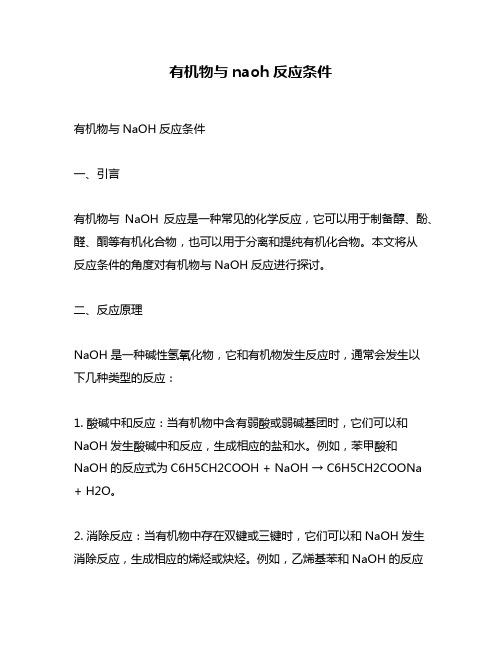 有机物与 naoh 反应条件

有机物与 NaOH 反应条件

一、引言

有机物与 NaOH 反应是一种常见的化学反应，它可以用于制备醇、酚、醛、酮等有机化合物，也可以用于分离和提纯有机化合物。本文将从反应条件的角度对有机物与 NaOH 反应进行探讨。

二、反应原理

NaOH 是一种碱性氢氧化物，它和有机物发生反应时，通常会发生以下几种类型的反应：

1. 酸碱中和反应：当有机物中含有弱酸或弱碱基团时，它们可以和 NaOH 发生酸碱中和反应，生成相应的盐和水。例如，苯甲酸和 NaOH 的反应式为 C6H5CH2COOH + NaOH → C6H5CH2COONa + H2O。

2. 消除反应：当有机物中存在双键或三键时，它们可以和 NaOH 发生消除反应，生成相应的烯烃或炔烃。例如，乙烯基苯和 NaOH 的反应